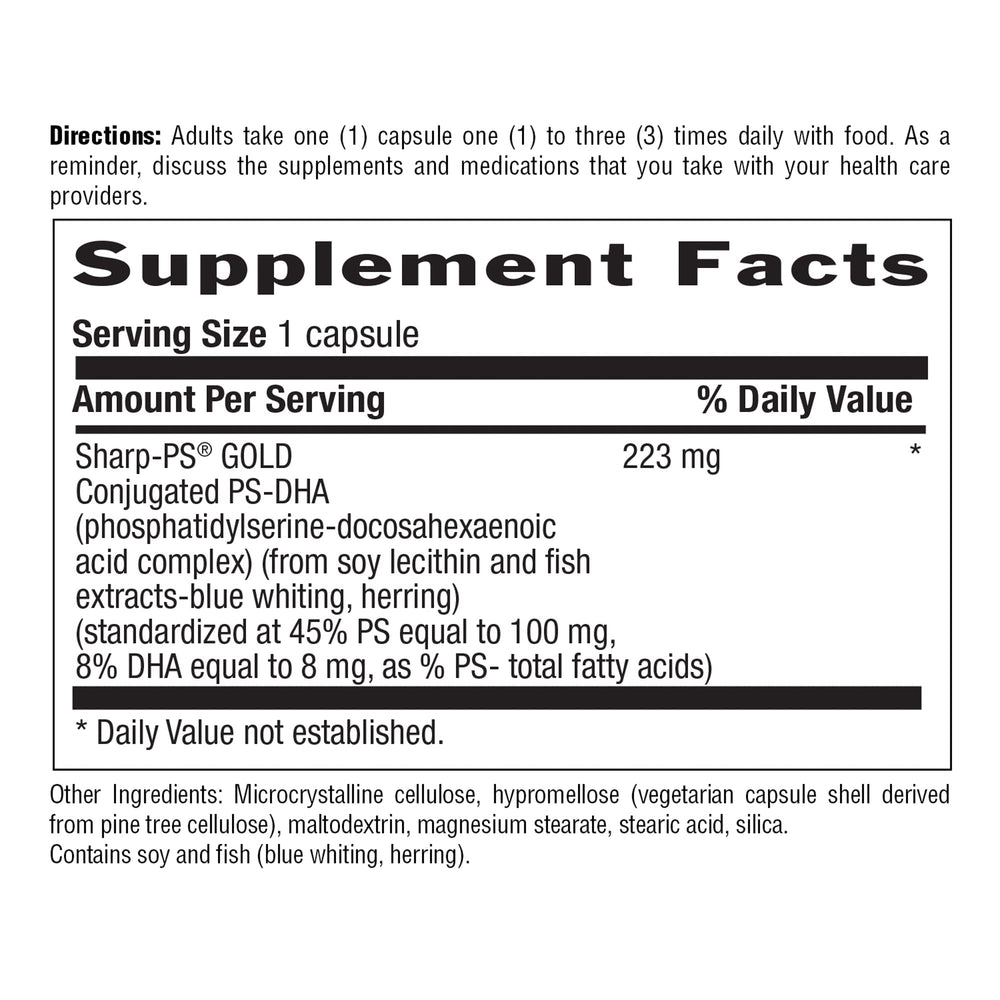 Directions: Adults take one (1) capsule one (1) to three (3) times daily with food. As a reminder, discuss the supplements and medications that you take with your health care providers.

Supplement Facts

Serving Size 1 capsule

| Amount Per Serving | | % Daily Value |
|---|---|---|
| Sharp-PS® GOLD Conjugated PS-DHA (phosphatidylserine-docosahexaenoic acid complex) (from soy lecithin and fish extracts-blue whiting, herring) (standardized at 45% PS equal to 100 mg, 8% DHA equal to 8 mg, as % PS- total fatty acids) | 223 mg | * |

* Daily Value not established.

Other Ingredients: Microcrystalline cellulose, hypromellose (vegetarian capsule shell derived from pine tree cellulose), maltodextrin, magnesium stearate, stearic acid, silica.
Contains soy and fish (blue whiting, herring).